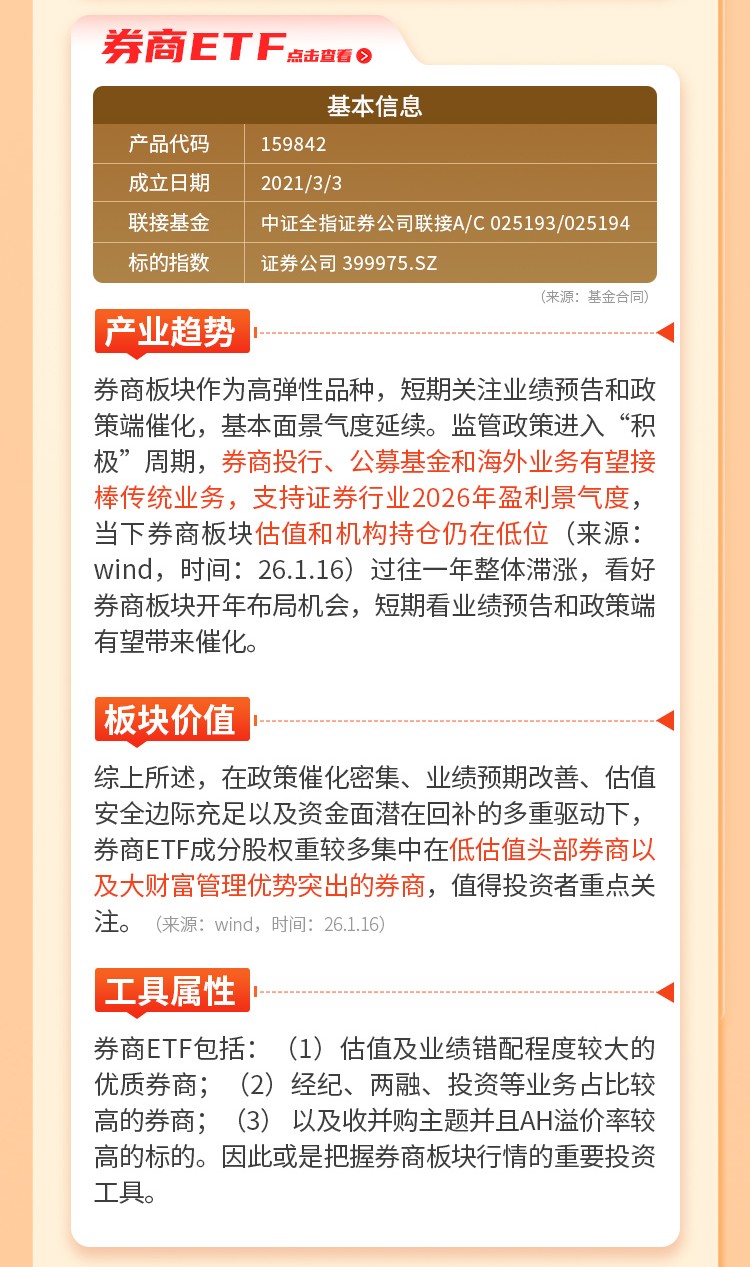 券商ETF 点击查看

| 基本信息 | |
|---|---|
| 产品代码 | 159842 |
| 成立日期 | 2021/3/3 |
| 联接基金 | 中证全指证券公司联接A/C 025193/025194 |
| 标的指数 | 证券公司 399975.SZ |

（来源：基金合同）

产业趋势

券商板块作为高弹性品种，短期关注业绩预告和政策端催化，基本面景气度延续。监管政策进入“积极”周期，券商投行、公募基金和海外业务有望接棒传统业务，支持证券行业2026年盈利景气度，当下券商板块估值和机构持仓仍在低位（来源：wind，时间：26.1.16）过往一年整体滞涨，看好券商板块开年布局机会，短期看业绩预告和政策端有望带来催化。

板块价值

综上所述，在政策催化密集、业绩预期改善、估值安全边际充足以及资金面潜在回补的多重驱动下，券商ETF成分股权重较多集中在低估值头部券商以及大财富管理优势突出的券商，值得投资者重点关注。（来源：wind，时间：26.1.16）

工具属性

券商ETF包括：（1）估值及业绩错配程度较大的优质券商；（2）经纪、两融、投资等业务占比较高的券商；（3） 以及收并购主题并且AH溢价率较高的标的。因此或是把握券商板块行情的重要投资工具。